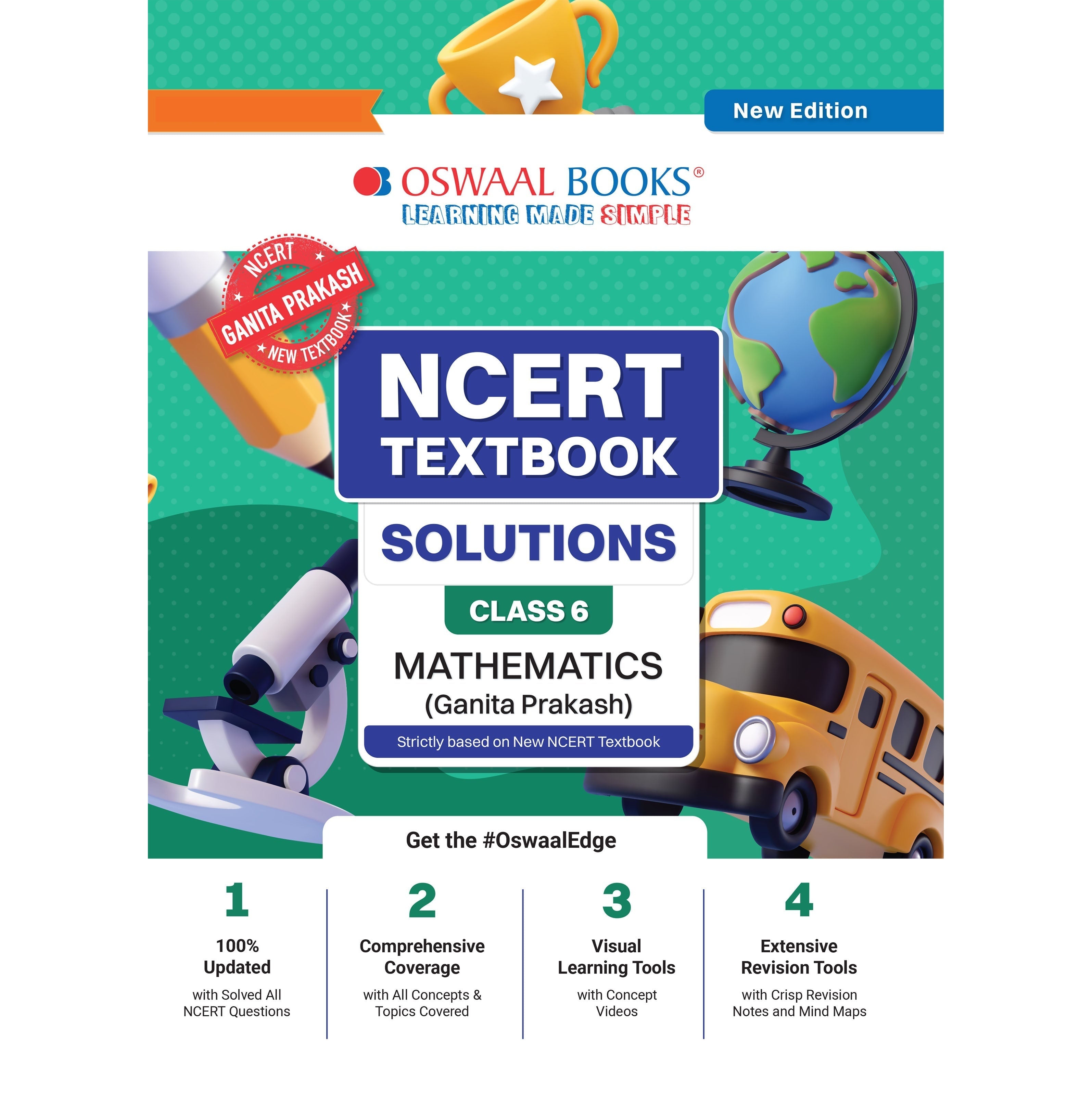 New Edition

OSWAAL BOOKS®
LEARNING MADE SIMPLE

NCERT
GANITA PRAKASH
NEW TEXTBOOK

NCERT TEXTBOOK
SOLUTIONS

CLASS 6

MATHEMATICS
(Ganita Prakash)

Strictly based on New NCERT Textbook

Get the #OswaalEdge

1
100% Updated
with Solved All NCERT Questions

2
Comprehensive Coverage
with All Concepts & Topics Covered

3
Visual Learning Tools
with Concept Videos

4
Extensive Revision Tools
with Crisp Revision Notes and Mind Maps